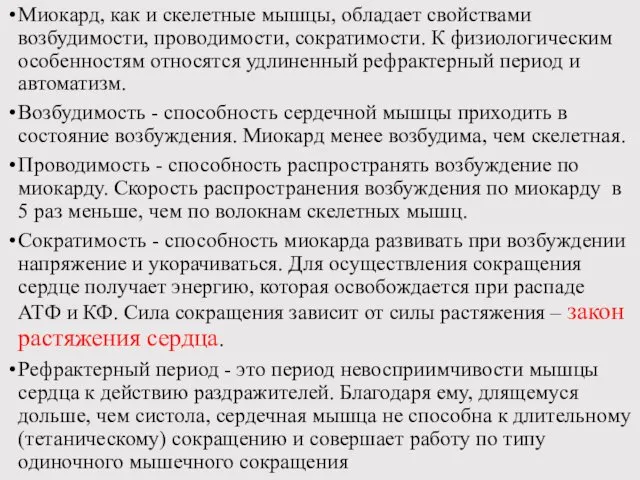 •Миокард, как и скелетные мышцы, обладает свойствами возбудимости, проводимости, сократимости. К физиологическим особенностям относятся удлиненный рефрактерный период и автоматизм.

•Возбудимость - способность сердечной мышцы приходить в состояние возбуждения. Миокард менее возбудима, чем скелетная.

•Проводимость - способность распространять возбуждение по миокарду. Скорость распространения возбуждения по миокарду в 5 раз меньше, чем по волокнам скелетных мышц.

•Сократимость - способность миокарда развивать при возбуждении напряжение и укорачиваться. Для осуществления сокращения сердце получает энергию, которая освобождается при распаде АТФ и КФ. Сила сокращения зависит от силы растяжения – закон растяжения сердца.

•Рефрактерный период - это период невосприимчивости мышцы сердца к действию раздражителей. Благодаря ему, длящемуся дольше, чем систола, сердечная мышца не способна к длительному (тетаническому) сокращению и совершает работу по типу одиночного мышечного сокращения